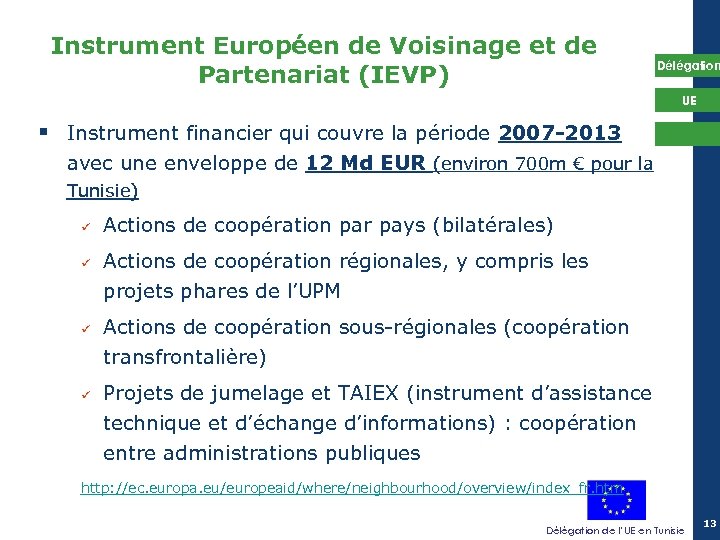 Instrument Européen de Voisinage et de Partenariat (IEVP)

Délégation

UE

▪ Instrument financier qui couvre la période 2007-2013 avec une enveloppe de 12 Md EUR (environ 700m € pour la Tunisie)

✓ Actions de coopération par pays (bilatérales)

✓ Actions de coopération régionales, y compris les projets phares de l'UPM

✓ Actions de coopération sous-régionales (coopération transfrontalière)

✓ Projets de jumelage et TAIEX (instrument d'assistance technique et d'échange d'informations) : coopération entre administrations publiques

http://ec.europa.eu/europeaid/where/neighbourhood/overview/index_fr.htm

Délégation de l'UE en Tunisie

13